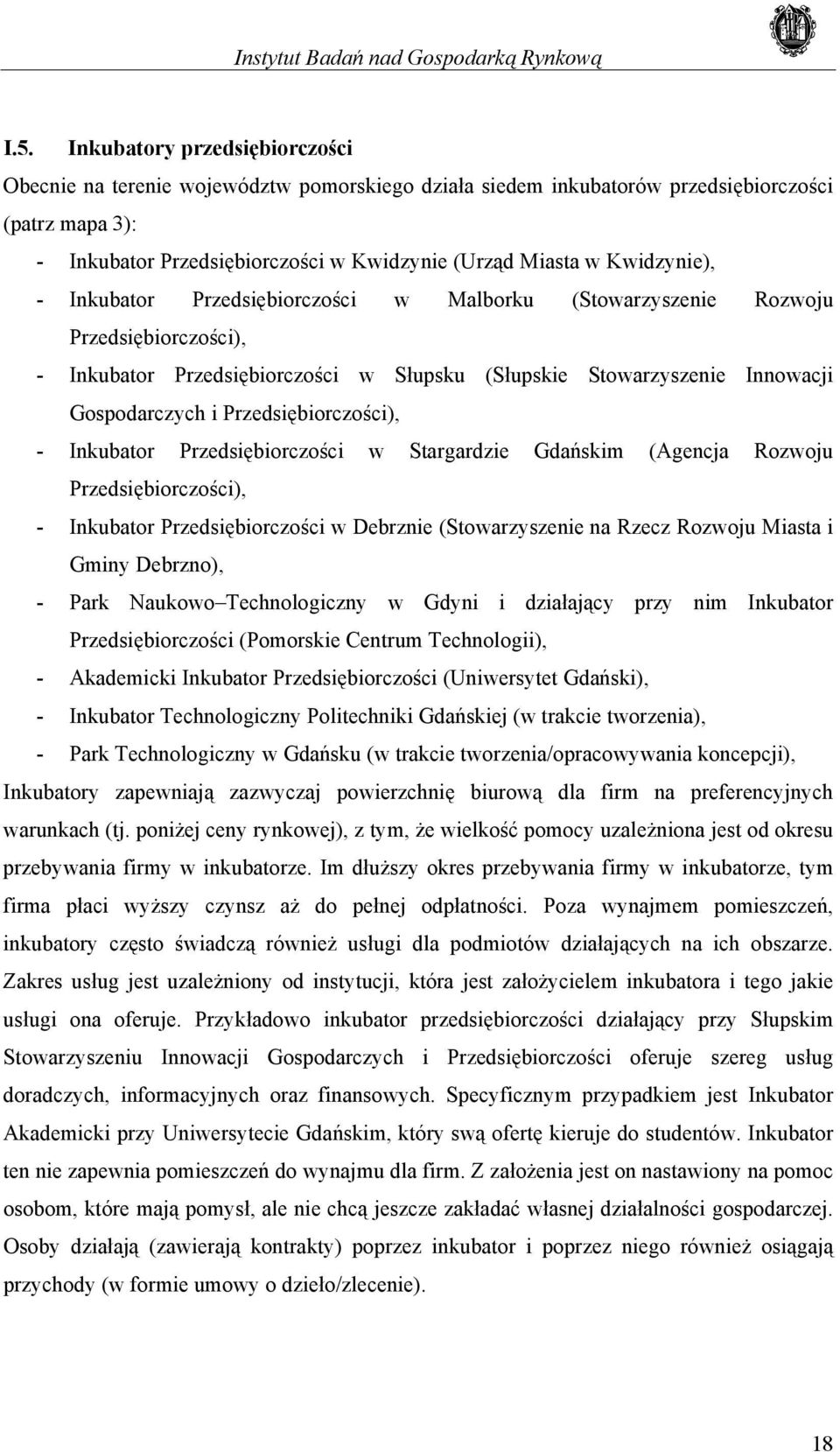 Instytut Badań nad Gospodarką Rynkową

I.5. Inkubatory przedsiębiorczości

Obecnie na terenie województw pomorskiego działa siedem inkubatorów przedsiębiorczości (patrz mapa 3):

- Inkubator Przedsiębiorczości w Kwidzynie (Urząd Miasta w Kwidzynie),
- Inkubator Przedsiębiorczości w Malborku (Stowarzyszenie Rozwoju Przedsiębiorczości),
- Inkubator Przedsiębiorczości w Słupsku (Słupskie Stowarzyszenie Innowacji Gospodarczych i Przedsiębiorczości),
- Inkubator Przedsiębiorczości w Stargardzie Gdańskim (Agencja Rozwoju Przedsiębiorczości),
- Inkubator Przedsiębiorczości w Debrznie (Stowarzyszenie na Rzecz Rozwoju Miasta i Gminy Debrzno),
- Park Naukowo–Technologiczny w Gdyni i działający przy nim Inkubator Przedsiębiorczości (Pomorskie Centrum Technologii),
- Akademicki Inkubator Przedsiębiorczości (Uniwersytet Gdański),
- Inkubator Technologiczny Politechniki Gdańskiej (w trakcie tworzenia),
- Park Technologiczny w Gdańsku (w trakcie tworzenia/opracowywania koncepcji),

Inkubatory zapewniają zazwyczaj powierzchnię biurową dla firm na preferencyjnych warunkach (tj. poniżej ceny rynkowej), z tym, że wielkość pomocy uzależniona jest od okresu przebywania firmy w inkubatorze. Im dłuższy okres przebywania firmy w inkubatorze, tym firma płaci wyższy czynsz aż do pełnej odpłatności. Poza wynajmem pomieszczeń, inkubatory często świadczą również usługi dla podmiotów działających na ich obszarze. Zakres usług jest uzależniony od instytucji, która jest założycielem inkubatora i tego jakie usługi ona oferuje. Przykładowo inkubator przedsiębiorczości działający przy Słupskim Stowarzyszeniu Innowacji Gospodarczych i Przedsiębiorczości oferuje szereg usług doradczych, informacyjnych oraz finansowych. Specyficznym przypadkiem jest Inkubator Akademicki przy Uniwersytecie Gdańskim, który swą ofertę kieruje do studentów. Inkubator ten nie zapewnia pomieszczeń do wynajmu dla firm. Z założenia jest on nastawiony na pomoc osobom, które mają pomysł, ale nie chcą jeszcze zakładać własnej działalności gospodarczej. Osoby działają (zawierają kontrakty) poprzez inkubator i poprzez niego również osiągają przychody (w formie umowy o dzieło/zlecenie).

18